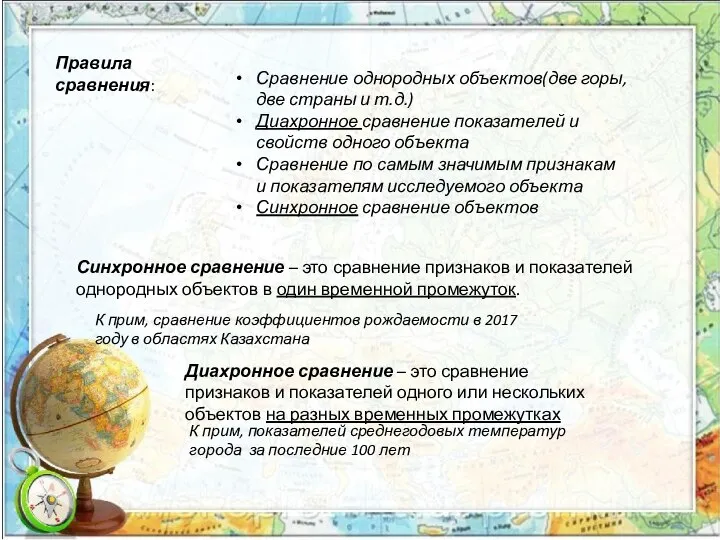 Правила сравнения:

• Сравнение однородных объектов(две горы, две страны и т.д.)
• Диахронное сравнение показателей и свойств одного объекта
• Сравнение по самым значимым признакам и показателям исследуемого объекта
• Синхронное сравнение объектов

Синхронное сравнение – это сравнение признаков и показателей однородных объектов в один временной промежуток.

К прим, сравнение коэффициентов рождаемости в 2017 году в областях Казахстана

Диахронное сравнение – это сравнение признаков и показателей одного или нескольких объектов на разных временных промежутках

К прим, показателей среднегодовых температур города за последние 100 лет